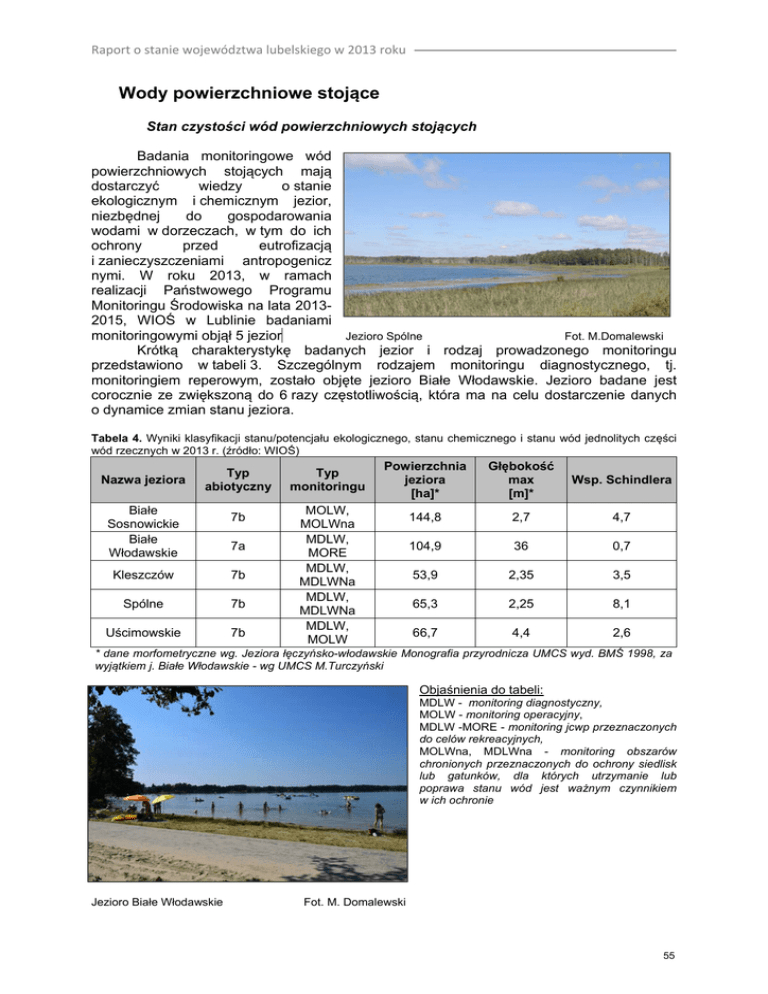 Raport o stanie województwa lubelskiego w 2013 roku

Wody powierzchniowe stojące

Stan czystości wód powierzchniowych stojących

Badania monitoringowe wód powierzchniowych stojących mają dostarczyć wiedzy o stanie ekologicznym i chemicznym jezior, niezbędnej do gospodarowania wodami w dorzeczach, w tym do ich ochrony przed eutrofizacją i zanieczyszczeniami antropogenicznymi. W roku 2013, w ramach realizacji Państwowego Programu Monitoringu Środowiska na lata 2013-2015, WIOŚ w Lublinie badaniami monitoringowymi objął 5 jezior.

Jezioro Spólne Fot. M.Domalewski

Krótką charakterystykę badanych jezior i rodzaj prowadzonego monitoringu przedstawiono w tabeli 3. Szczególnym rodzajem monitoringu diagnostycznego, tj. monitoringiem reperowym, zostało objęte jezioro Białe Włodawskie. Jezioro badane jest corocznie ze zwiększoną do 6 razy częstotliwością, która ma na celu dostarczenie danych o dynamice zmian stanu jeziora.

Tabela 4. Wyniki klasyfikacji stanu/potencjału ekologicznego, stanu chemicznego i stanu wód jednolitych części wód rzecznych w 2013 r. (źródło: WIOŚ)

| Nazwa jeziora | Typ abiotyczny | Typ monitoringu | Powierzchnia jeziora [ha]* | Głębokość max [m]* | Wsp. Schindlera |
|---|---|---|---|---|---|
| Białe Sosnowickie | 7b | MOLW, MOLWna | 144,8 | 2,7 | 4,7 |
| Białe Włodawskie | 7a | MDLW, MORE | 104,9 | 36 | 0,7 |
| Kleszczów | 7b | MDLW, MDLWNa | 53,9 | 2,35 | 3,5 |
| Spólne | 7b | MDLW, MDLWNa | 65,3 | 2,25 | 8,1 |
| Uścimowskie | 7b | MDLW, MOLW | 66,7 | 4,4 | 2,6 |

* dane morfometryczne wg. Jeziora łęczyńsko-włodawskie Monografia przyrodnicza UMCS wyd. BMŚ 1998, za wyjątkiem j. Białe Włodawskie - wg UMCS M.Turczyński

Objaśnienia do tabeli:
MDLW - monitoring diagnostyczny,
MOLW - monitoring operacyjny,
MDLW -MORE - monitoring jcwp przeznaczonych do celów rekreacyjnych,
MOLWna, MDLWna - monitoring obszarów chronionych przeznaczonych do ochrony siedlisk lub gatunków, dla których utrzymanie lub poprawa stanu wód jest ważnym czynnikiem w ich ochronie

Jezioro Białe Włodawskie Fot. M. Domalewski

55